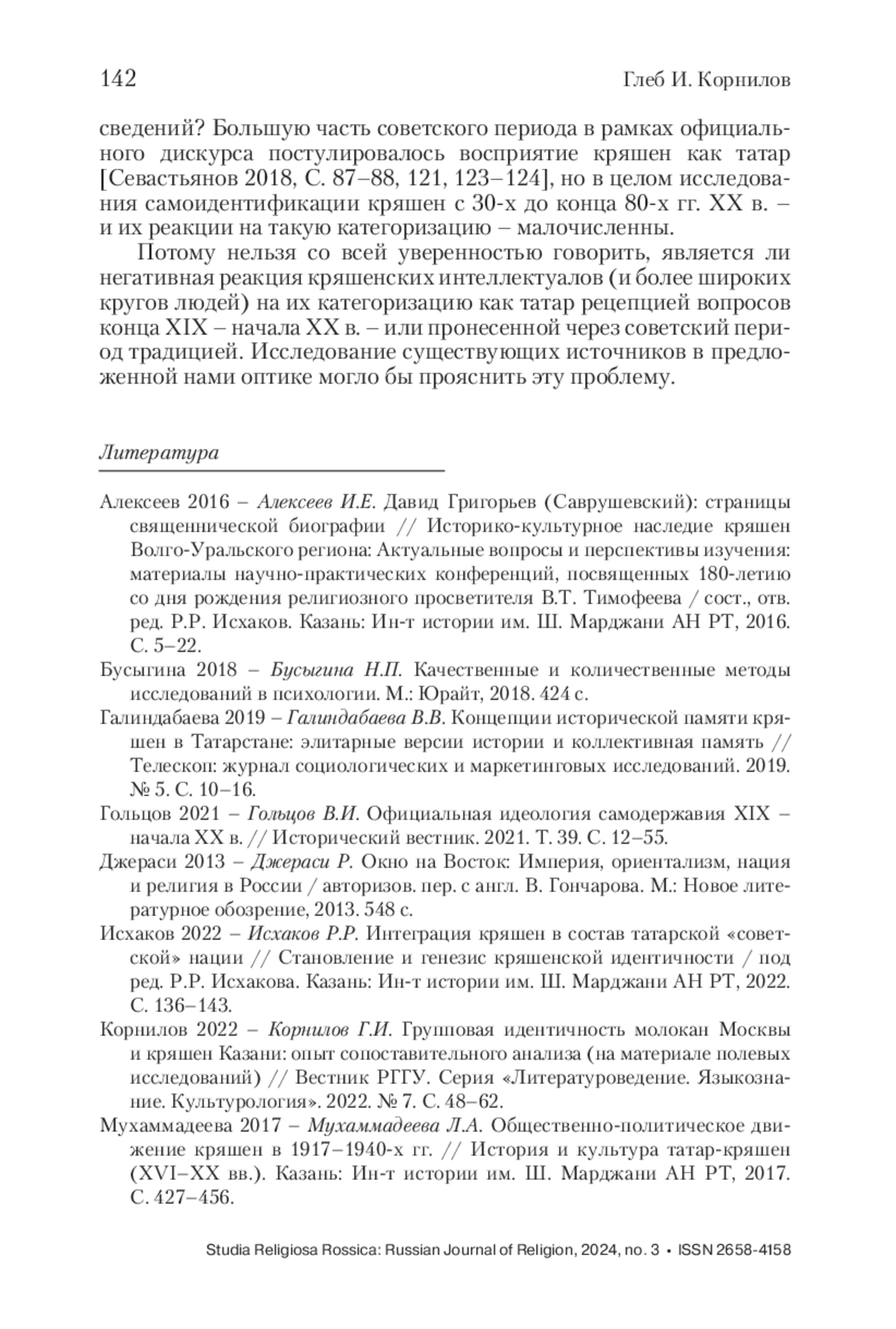 142 Глеб И. Корнилов

сведений? Большую часть советского периода в рамках официального дискурса постулировалось восприятие кряшен как татар [Севастьянов 2018, С. 87–88, 121, 123–124], но в целом исследования самоидентификации кряшен с 30-х до конца 80-х гг. XX в. – и их реакции на такую категоризацию – малочисленны.

Потому нельзя со всей уверенностью говорить, является ли негативная реакция кряшенских интеллектуалов (и более широких кругов людей) на их категоризацию как татар рецепцией вопросов конца XIX – начала XX в. – или пронесенной через советский период традицией. Исследование существующих источников в предложенной нами оптике могло бы прояснить эту проблему.

Литература

Алексеев 2016 – Алексеев И.Е. Давид Григорьев (Саврушевский): страницы священнической биографии // Историко-культурное наследие кряшен Волго-Уральского региона: Актуальные вопросы и перспективы изучения: материалы научно-практических конференций, посвященных 180-летию со дня рождения религиозного просветителя В.Т. Тимофеева / сост., отв. ред. Р.Р. Исхаков. Казань: Ин-т истории им. Ш. Марджани АН РТ, 2016. С. 5–22.

Бусыгина 2018 – Бусыгина Н.П. Качественные и количественные методы исследований в психологии. М.: Юрайт, 2018. 424 с.

Галиндабаева 2019 – Галиндабаева В.В. Концепции исторической памяти кряшен в Татарстане: элитарные версии истории и коллективная память // Телескоп: журнал социологических и маркетинговых исследований. 2019. № 5. С. 10–16.

Гольцов 2021 – Гольцов В.И. Официальная идеология самодержавия XIX – начала XX в. // Исторический вестник. 2021. Т. 39. С. 12–55.

Джераси 2013 – Джераси Р. Окно на Восток: Империя, ориентализм, нация и религия в России / авторизов. пер. с англ. В. Гончарова. М.: Новое литературное обозрение, 2013. 548 с.

Исхаков 2022 – Исхаков Р.Р. Интеграция кряшен в состав татарской «советской» нации // Становление и генезис кряшенской идентичности / под ред. Р.Р. Исхакова. Казань: Ин-т истории им. Ш. Марджани АН РТ, 2022. С. 136–143.

Корнилов 2022 – Корнилов Г.И. Групповая идентичность молокан Москвы и кряшен Казани: опыт сопоставительного анализа (на материале полевых исследований) // Вестник РГГУ. Серия «Литературоведение. Языкознание. Культурология». 2022. № 7. С. 48–62.

Мухаммадеева 2017 – Мухаммадеева Л.А. Общественно-политическое движение кряшен в 1917–1940-х гг. // История и культура татар-кряшен (XVI–XX вв.). Казань: Ин-т истории им. Ш. Марджани АН РТ, 2017. С. 427–456.

Studia Religiosa Rossica: Russian Journal of Religion, 2024, no. 3 • ISSN 2658-4158